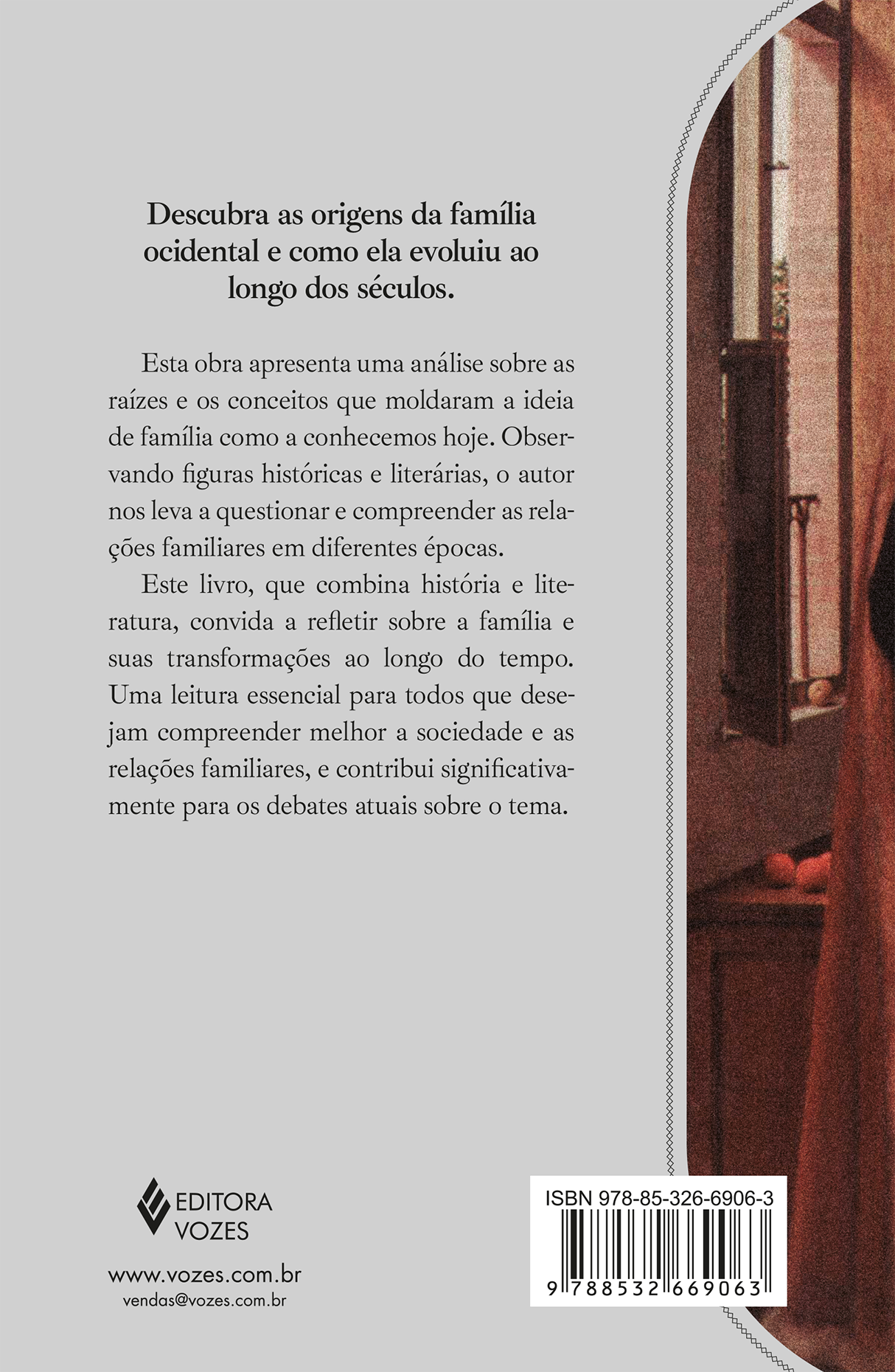 Descubra as origens da família ocidental e como ela evoluiu ao longo dos séculos.

Esta obra apresenta uma análise sobre as raízes e os conceitos que moldaram a ideia de família como a conhecemos hoje. Observando figuras históricas e literárias, o autor nos leva a questionar e compreender as relações familiares em diferentes épocas.

Este livro, que combina história e literatura, convida a refletir sobre a família e suas transformações ao longo do tempo. Uma leitura essencial para todos que desejam compreender melhor a sociedade e as relações familiares, e contribui significativamente para os debates atuais sobre o tema.

EDITORA VOZES

www.vozes.com.br
vendas@vozes.com.br

ISBN 978-85-326-6906-3

9 788532 669063